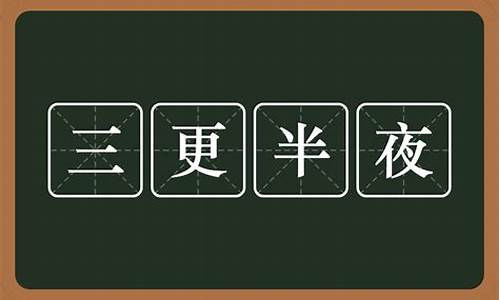 三更半夜